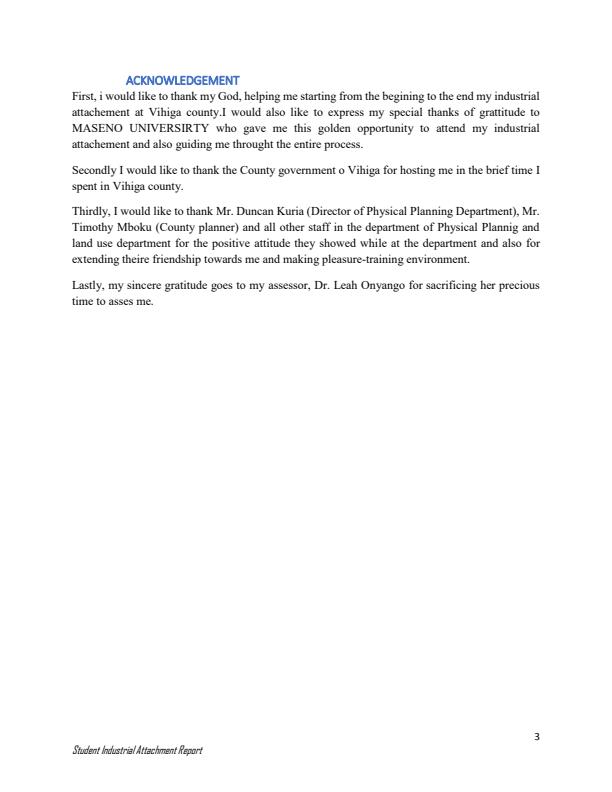 ACKNOWLEDGEMENT
First, i would like to thank my God, helping me starting from the begining to the end my industrial attachement at Vihiga county.I would also like to express my special thanks of grattitude to MASENO UNIVERSIRTY who gave me this golden opportunity to attend my industrial attachement and also guiding me throught the entire process.

Secondly I would like to thank the County government o Vihiga for hosting me in the brief time I spent in Vihiga county.

Thirdly, I would like to thank Mr. Duncan Kuria (Director of Physical Planning Department), Mr. Timothy Mboku (County planner) and all other staff in the department of Physical Plannig and land use department for the positive attitude they showed while at the department and also for extending theire friendship towards me and making pleasure-training environment.

Lastly, my sincere gratitude goes to my assessor, Dr. Leah Onyango for sacrificing her precious time to asses me.

3

Student Industrial Attachment Report